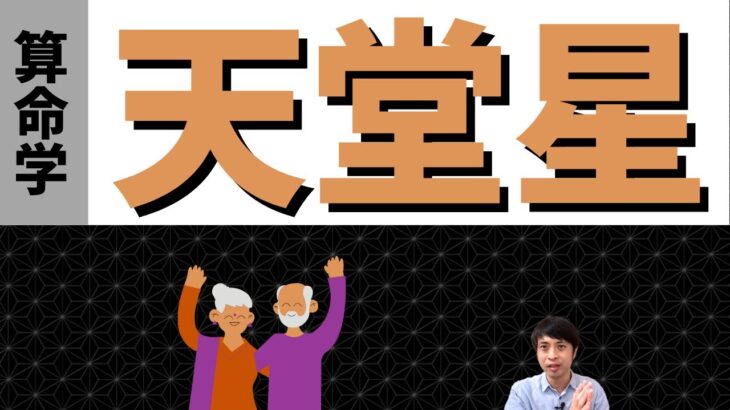 算命学

天堂星